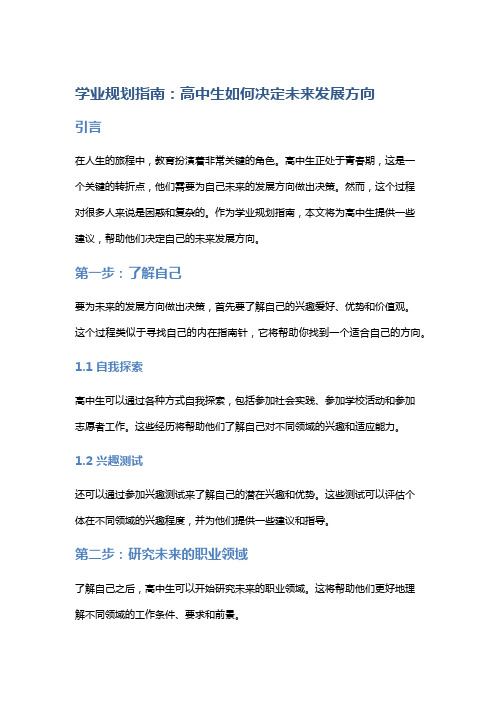 学业规划指南：高中生如何决定未来发展方向

引言

在人生的旅程中，教育扮演着非常关键的角色。高中生正处于青春期，这是一个关键的转折点，他们需要为自己未来的发展方向做出决策。然而，这个过程对很多人来说是困惑和复杂的。作为学业规划指南，本文将为高中生提供一些建议，帮助他们决定自己的未来发展方向。

第一步：了解自己

要为未来的发展方向做出决策，首先要了解自己的兴趣爱好、优势和价值观。这个过程类似于寻找自己的内在指南针，它将帮助你找到一个适合自己的方向。

1.1 自我探索

高中生可以通过各种方式自我探索，包括参加社会实践、参加学校活动和参加志愿者工作。这些经历将帮助他们了解自己对不同领域的兴趣和适应能力。

1.2 兴趣测试

还可以通过参加兴趣测试来了解自己的潜在兴趣和优势。这些测试可以评估个体在不同领域的兴趣程度，并为他们提供一些建议和指导。

第二步：研究未来的职业领域

了解自己之后，高中生可以开始研究未来的职业领域。这将帮助他们更好地理解不同领域的工作条件、要求和前景。